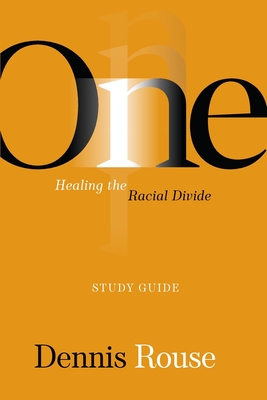 One

Healing the Racial Divide

STUDY GUIDE

Dennis Rouse